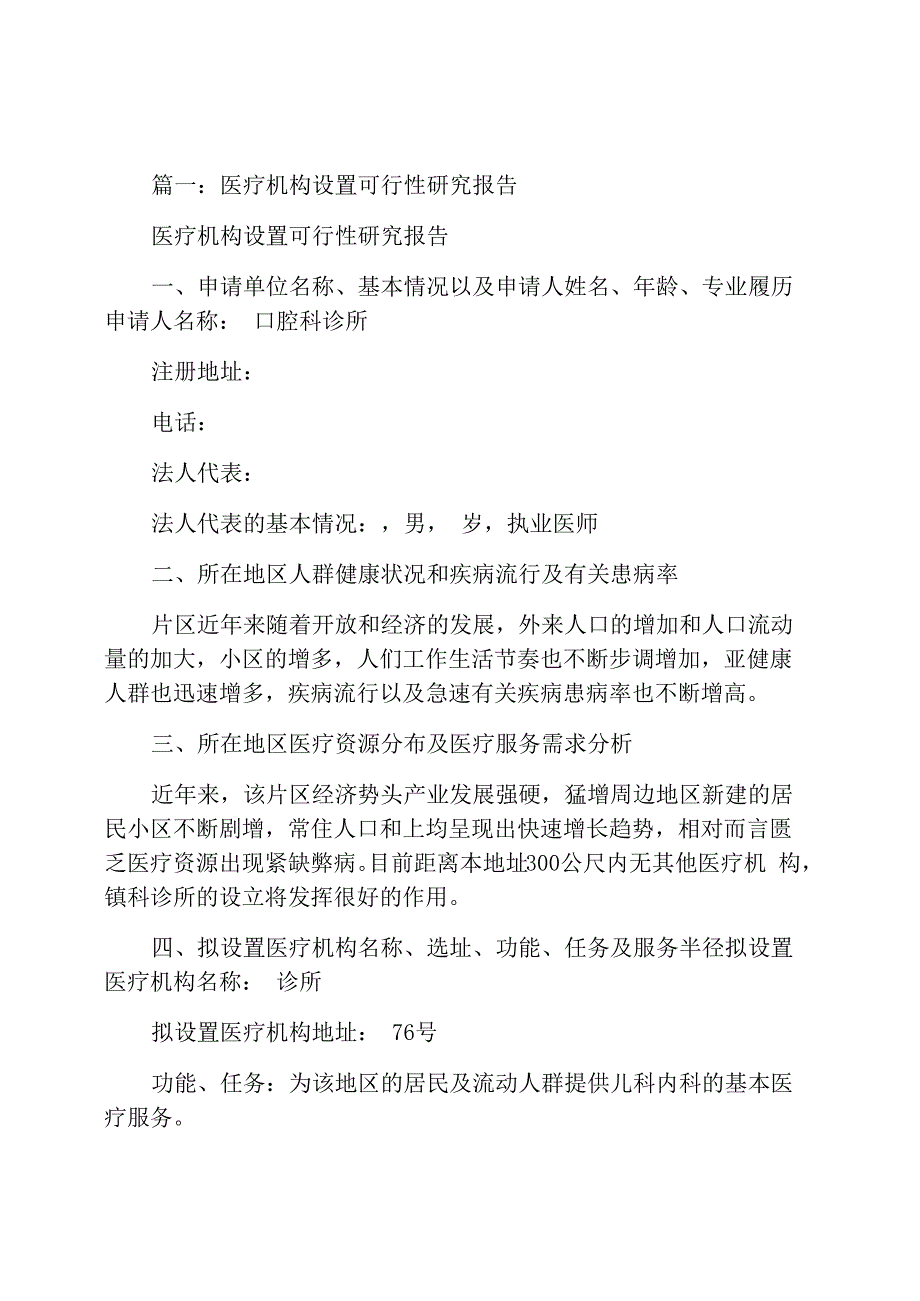 篇一：医疗机构设置可行性研究报告

医疗机构设置可行性研究报告

一、申请单位名称、基本情况以及申请人姓名、年龄、专业履历申请人名称： 口腔科诊所

注册地址：

电话：

法人代表：

法人代表的基本情况：，男， 岁，执业医师

二、所在地区人群健康状况和疾病流行及有关患病率

片区近年来随着开放和经济的发展，外来人口的增加和人口流动量的加大，小区的增多，人们工作生活节奏也不断步调增加，亚健康人群也迅速增多，疾病流行以及急速有关疾病患病率也不断增高。

三、所在地区医疗资源分布及医疗服务需求分析

近年来，该片区经济势头产业发展强硬，猛增周边地区新建的居民小区不断剧增，常住人口和上均呈现出快速增长趋势，相对而言匮乏医疗资源出现紧缺弊病。目前距离本地址300公尺内无其他医疗机 构，镇科诊所的设立将发挥很好的作用。

四、拟设置医疗机构名称、选址、功能、任务及服务半径拟设置医疗机构名称： 诊所

拟设置医疗机构地址： 76号

功能、任务：为该地区的居民及流动人群提供儿科内科的基本医疗服务。